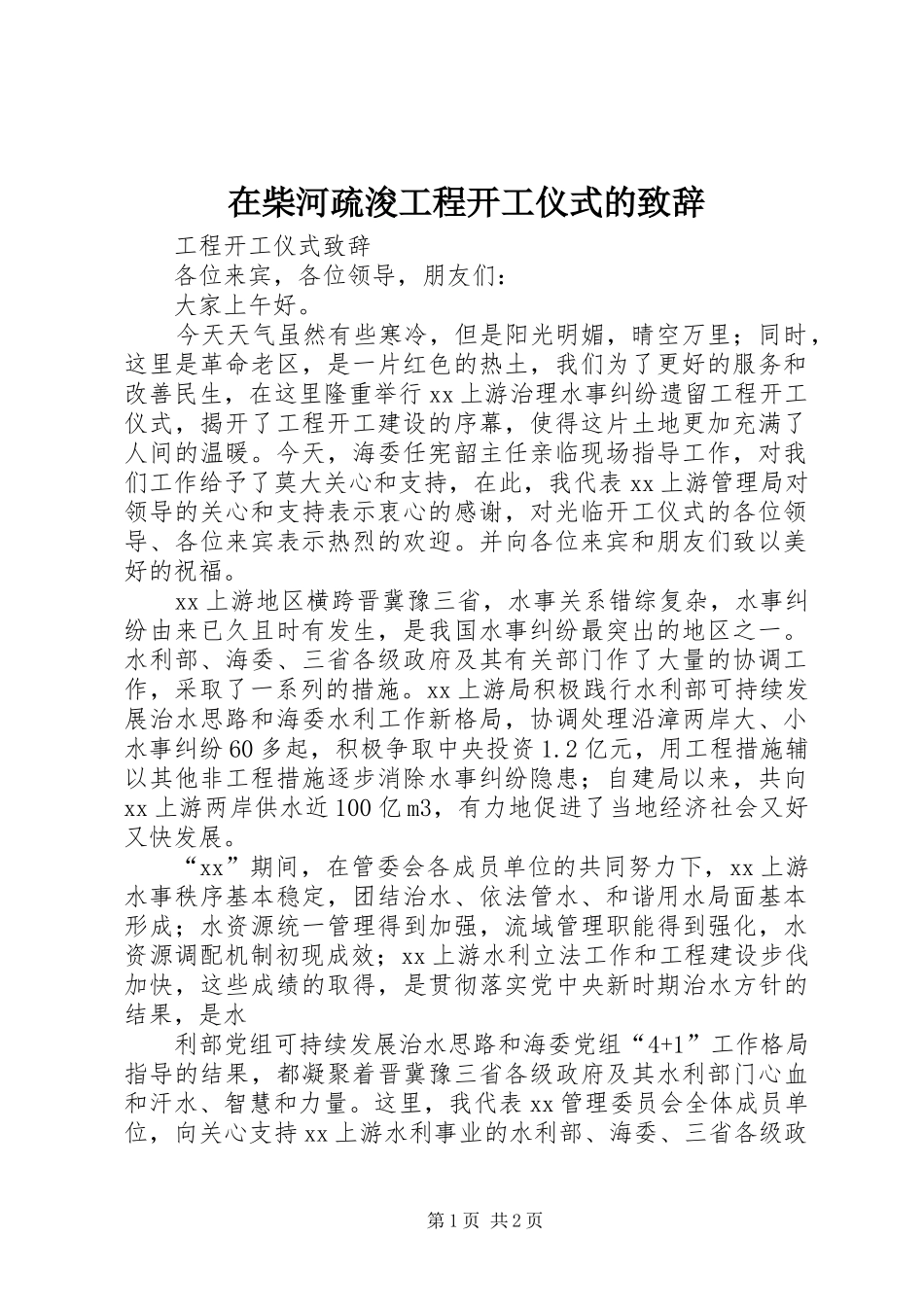 在柴河疏浚工程开工仪式的致辞

工程开工仪式致辞

各位来宾，各位领导，朋友们：

大家上午好。

今天天气虽然有些寒冷，但是阳光明媚，晴空万里；同时，这里是革命老区，是一片红色的热土，我们为了更好的服务和改善民生，在这里隆重举行xx上游治理水事纠纷遗留工程开工仪式，揭开了工程开工建设的序幕，使得这片土地更加充满了人间的温暖。今天，海委任宪韶主任亲临现场指导工作，对我们工作给予了莫大关心和支持，在此，我代表xx上游管理局对领导的关心和支持表示衷心的感谢，对光临开工仪式的各位领导、各位来宾表示热烈的欢迎。并向各位来宾和朋友们致以美好的祝福。

xx上游地区横跨晋冀豫三省，水事关系错综复杂，水事纠纷由来已久且时有发生，是我国水事纠纷最突出的地区之一。水利部、海委、三省各级政府及其有关部门作了大量的协调工作，采取了一系列的措施。xx上游局积极践行水利部可持续发展治水思路和海委水利工作新格局，协调处理沿漳两岸大、小水事纠纷60多起，积极争取中央投资1.2亿元，用工程措施辅以其他非工程措施逐步消除水事纠纷隐患；自建局以来，共向xx上游两岸供水近100亿m3，有力地促进了当地经济社会又好又快发展。

“xx”期间，在管委会各成员单位的共同努力下，xx上游水事秩序基本稳定，团结治水、依法管水、和谐用水局面基本形成；水资源统一管理得到加强，流域管理职能得到强化，水资源调配机制初现成效；xx上游水利立法工作和工程建设步伐加快，这些成绩的取得，是贯彻落实党中央新时期治水方针的结果，是水

利部党组可持续发展治水思路和海委党组“4+1”工作格局指导的结果，都凝聚着晋冀豫三省各级政府及其水利部门心血和汗水、智慧和力量。这里，我代表xx管理委员会全体成员单位，向关心支持xx上游水利事业的水利部、海委、三省各级政

第1页 共2页